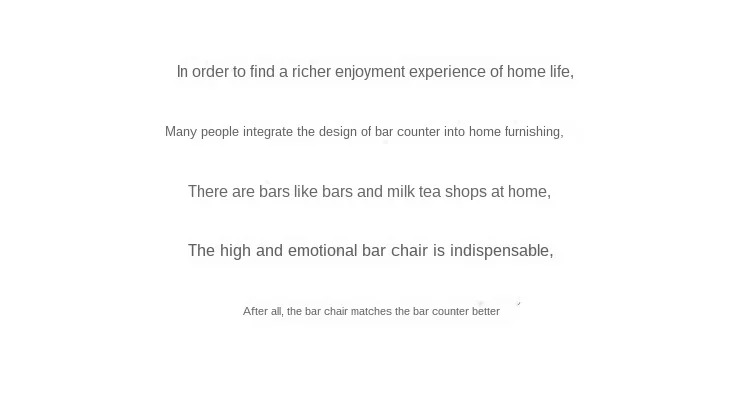 In order to find a richer enjoyment experience of home life,

Many people integrate the design of bar counter into home furnishing,

There are bars like bars and milk tea shops at home,

The high and emotional bar chair is indispensable,

After all, the bar chair matches the bar counter better